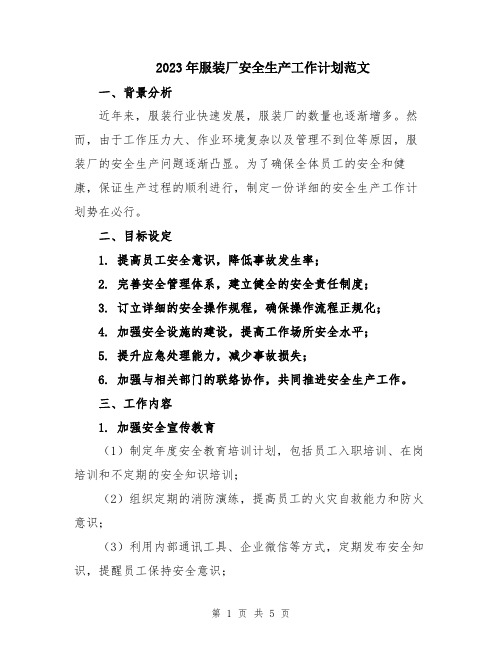 2023年服装厂安全生产工作计划范文

一、背景分析

近年来，服装行业快速发展，服装厂的数量也逐渐增多。然而，由于工作压力大、作业环境复杂以及管理不到位等原因，服装厂的安全生产问题逐渐凸显。为了确保全体员工的安全和健康，保证生产过程的顺利进行，制定一份详细的安全生产工作计划势在必行。

二、目标设定

1. 提高员工安全意识，降低事故发生率；

2. 完善安全管理体系，建立健全的安全责任制度；

3. 订立详细的安全操作规程，确保操作流程正规化；

4. 加强安全设施的建设，提高工作场所安全水平；

5. 提升应急处理能力，减少事故损失；

6. 加强与相关部门的联络协作，共同推进安全生产工作。

三、工作内容

1. 加强安全宣传教育

（1）制定年度安全教育培训计划，包括员工入职培训、在岗培训和不定期的安全知识培训；

（2）组织定期的消防演练，提高员工的火灾自救能力和防火意识；

（3）利用内部通讯工具、企业微信等方式，定期发布安全知识，提醒员工保持安全意识；

第 1 页 共 5 页